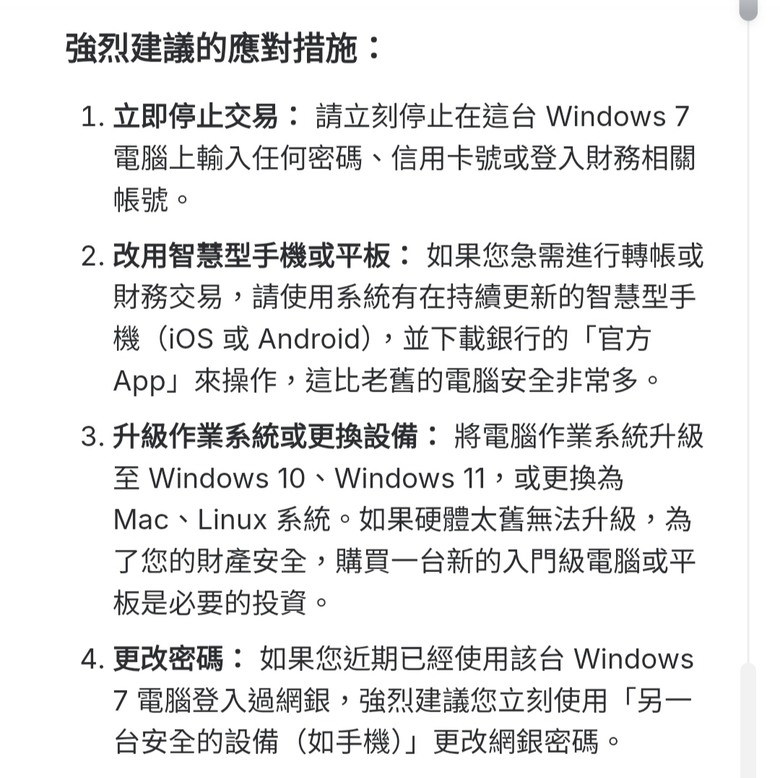 強烈建議的應對措施：

1. 立即停止交易： 請立刻停止在這台 Windows 7 電腦上輸入任何密碼、信用卡號或登入財務相關帳號。

2. 改用智慧型手機或平板： 如果您急需進行轉帳或財務交易，請使用系統有在持續更新的智慧型手機（iOS 或 Android），並下載銀行的「官方 App」來操作，這比老舊的電腦安全非常多。

3. 升級作業系統或更換設備： 將電腦作業系統升級至 Windows 10、Windows 11，或更換為 Mac、Linux 系統。如果硬體太舊無法升級，為了您的財產安全，購買一台新的入門級電腦或平板是必要的投資。

4. 更改密碼： 如果您近期已經使用該台 Windows 7 電腦登入過網銀，強烈建議您立刻使用「另一台安全的設備（如手機）」更改網銀密碼。